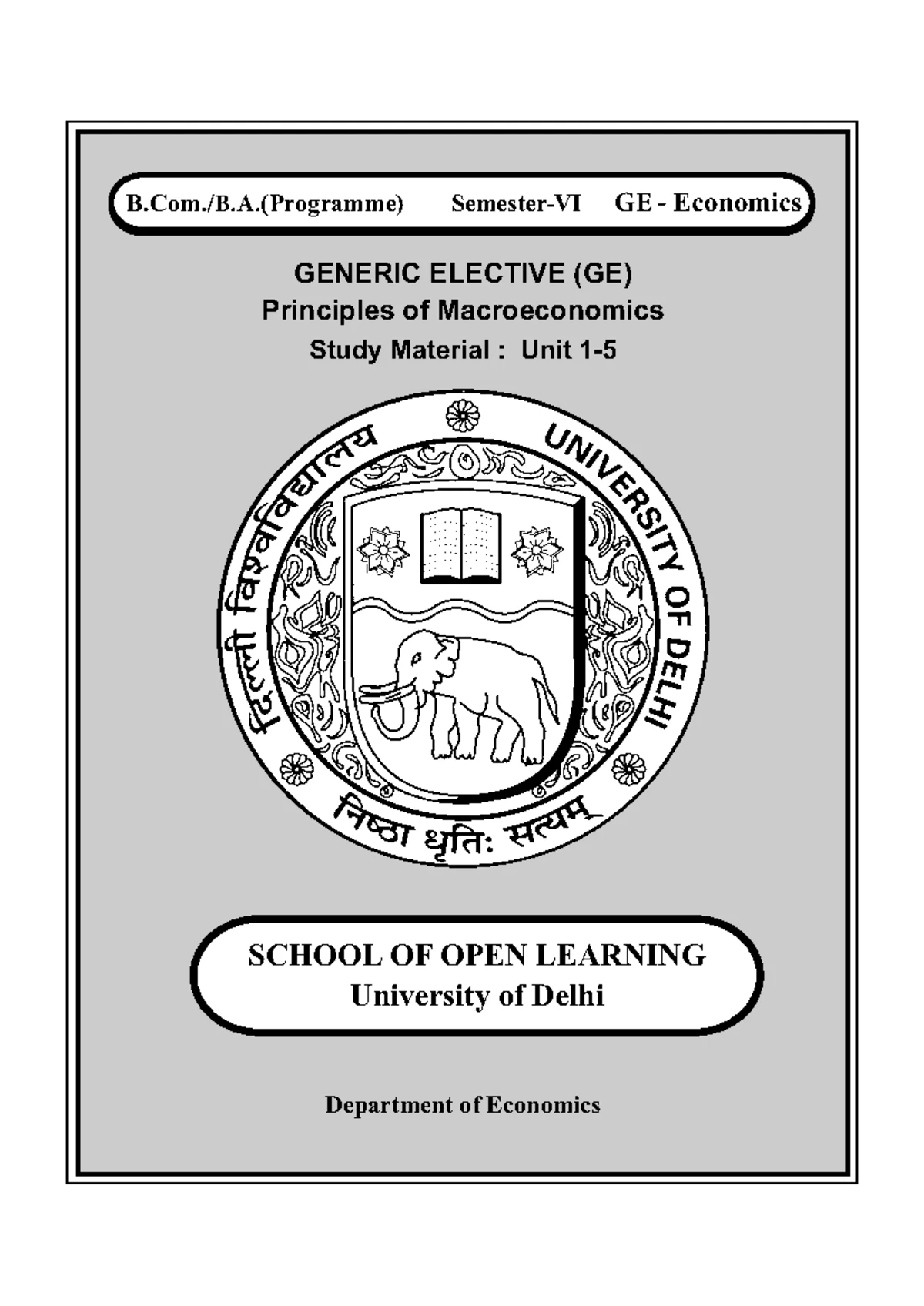 B.Com./B.A.(Programme) Semester-VI GE - Economics

GENERIC ELECTIVE (GE)
Principles of Macroeconomics
Study Material : Unit 1-5

दिल्ली विश्वविद्यालय UNIVERSITY OF DELHI

निष्ठा धृतिः सत्यम्

SCHOOL OF OPEN LEARNING
University of Delhi

Department of Economics